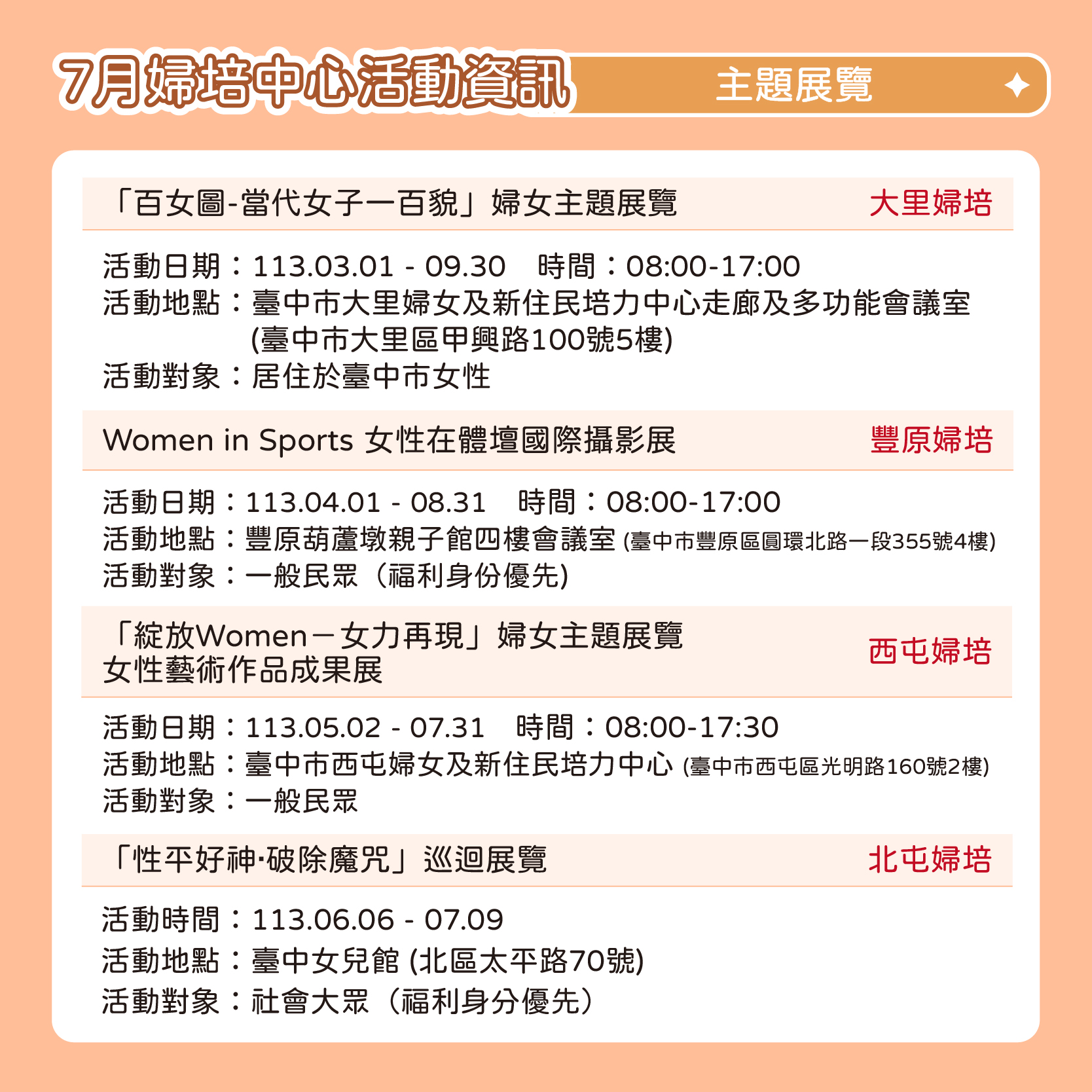 7月婦培中心活動資訊

主題展覽

「百女圖-當代女子一百貌」婦女主題展覽

大里婦培

活動日期：113.03.01 - 09.30　時間：08:00-17:00
活動地點：臺中市大里婦女及新住民培力中心走廊及多功能會議室 (臺中市大里區甲興路100號5樓)
活動對象：居住於臺中市女性

Women in Sports 女性在體壇國際攝影展

豐原婦培

活動日期：113.04.01 - 08.31　時間：08:00-17:00
活動地點：豐原葫蘆墩親子館四樓會議室 (臺中市豐原區圓環北路一段355號4樓)
活動對象：一般民眾（福利身份優先)

「綻放Women－女力再現」婦女主題展覽
女性藝術作品成果展

西屯婦培

活動日期：113.05.02 - 07.31　時間：08:00-17:30
活動地點：臺中市西屯婦女及新住民培力中心 (臺中市西屯區光明路160號2樓)
活動對象：一般民眾

「性平好神·破除魔咒」巡迴展覽

北屯婦培

活動時間：113.06.06 - 07.09
活動地點：臺中女兒館 (北區太平路70號)
活動對象：社會大眾（福利身分優先）